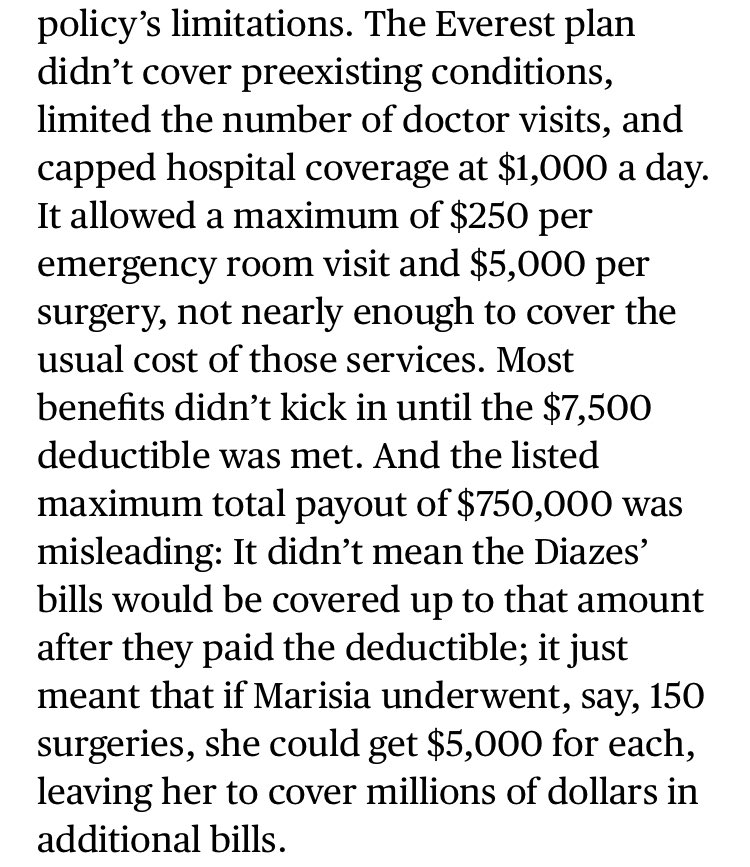 policy's limitations. The Everest plan didn't cover preexisting conditions, limited the number of doctor visits, and capped hospital coverage at \$1,000 a day. It allowed a maximum of \$250 per emergency room visit and \$5,000 per surgery, not nearly enough to cover the usual cost of those services. Most benefits didn't kick in until the \$7,500 deductible was met. And the listed maximum total payout of \$750,000 was misleading: It didn't mean the Diazes' bills would be covered up to that amount after they paid the deductible; it just meant that if Marisia underwent, say, 150 surgeries, she could get \$5,000 for each, leaving her to cover millions of dollars in additional bills.